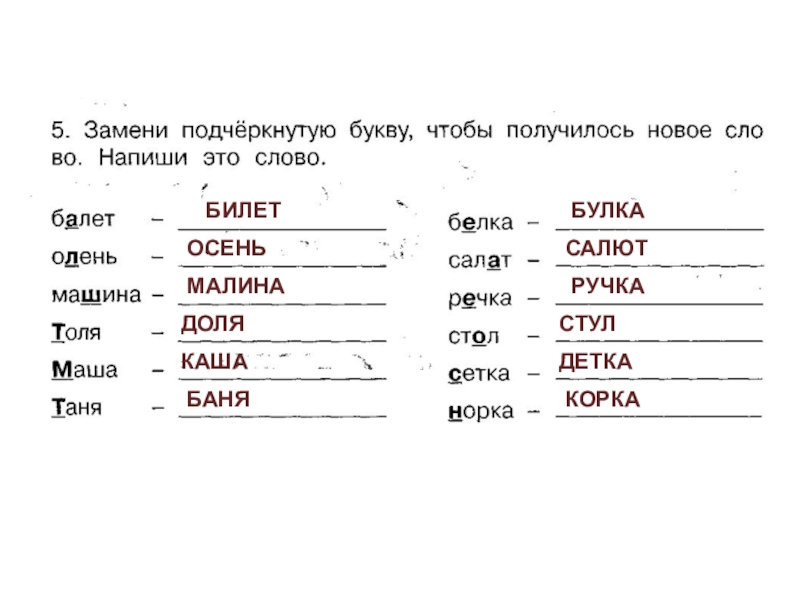 5. Замени подчёркнутую букву, чтобы получилось новое слово. Напиши это слово.

балет – БИЛЕТ
олень – ОСЕНЬ
машина – МАЛИНА
Толя – ДОЛЯ
Маша – КАША
Таня – БАНЯ

белка – БУЛКА
салат – САЛЮТ
речка – РУЧКА
стол – СТУЛ
сетка – ДЕТКА
норка – КОРКА